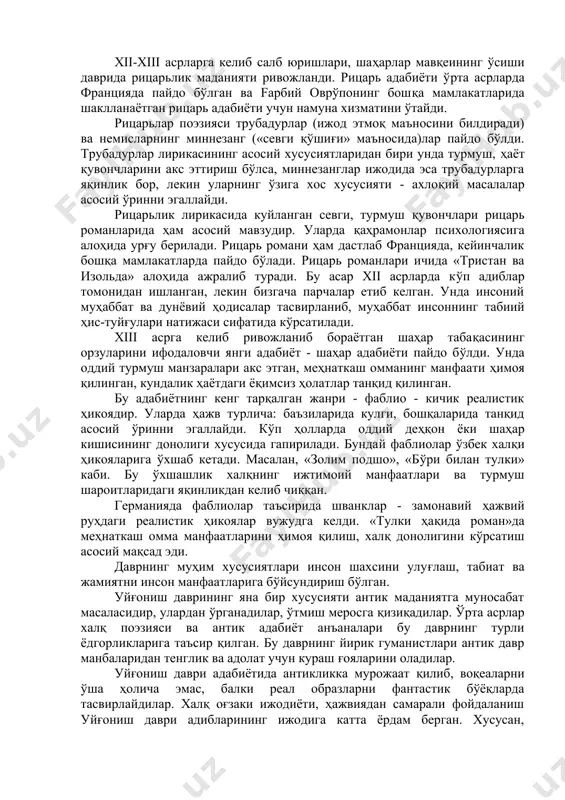 XII-XIII асрларга келиб салб юришлари, шаҳарлар мавқеининг ўсиши даврида рицарьлик маданияти ривожланди. Рицарь адабиёти ўрта асрларда Францияда пайдо бўлган ва Ғарбий Оврўпонинг бошқа мамлакатларида шаклланаётган рицарь адабиёти учун намуна хизматини ўтайди.

Рицарьлар поэзияси трубадурлар (ижод этмоқ маъносини билдиради) ва немисларнинг миннезанг («севги қўшиғи» маъносида)лар пайдо бўлди. Трубадурлар лирикасининг асосий хусусиятларидан бири унда турмуш, ҳаёт қувончларини акс эттириш бўлса, миннезанглар ижодида эса трубадурларга яқинлик бор, лекин уларнинг ўзига хос хусусияти - ахлоқий масалалар асосий ўринни эгаллайди.

Рицарьлик лирикасида куйланган севги, турмуш қувончлари рицарь романларида ҳам асосий мавзудир. Уларда қаҳрамонлар психологиясига алоҳида урғу берилади. Рицарь романи ҳам дастлаб Францияда, кейинчалик бошқа мамлакатларда пайдо бўлади. Рицарь романлари ичида «Тристан ва Изольда» алоҳида ажралиб туради. Бу асар XII асрларда кўп адиблар томонидан ишланган, лекин бизгача парчалар етиб келган. Унда инсоний муҳаббат ва дунёвий ҳодисалар тасвирланиб, муҳаббат инсоннинг табиий ҳис-туйғулари натижаси сифатида кўрсатилади.

XIII асрга келиб ривожланиб бораётган шаҳар табақасининг орзуларини ифодаловчи янги адабиёт - шаҳар адабиёти пайдо бўлди. Унда оддий турмуш манзаралари акс этган, меҳнаткаш омманинг манфаати ҳимоя қилинган, кундалик ҳаётдаги ёқимсиз ҳолатлар танқид қилинган.

Бу адабиётнинг кенг тарқалган жанри - фаблио - кичик реалистик ҳикоядир. Уларда ҳажв турлича: баъзиларида кулги, бошқаларида танқид асосий ўринни эгаллайди. Кўп ҳолларда оддий деҳқон ёки шаҳар кишисининг донолиги хусусида гапирилади. Бундай фаблиолар ўзбек халқи ҳикояларига ўхшаб кетади. Масалан, «Золим подшо», «Бўри билан тулки» каби. Бу ўхшашлик халқнинг ижтимоий манфаатлари ва турмуш шароитларидаги яқинликдан келиб чиққан.

Германияда фаблиолар таъсирида шванклар - замонавий ҳажвий руҳдаги реалистик ҳикоялар вужудга келди. «Тулки ҳақида роман»да меҳнаткаш омма манфаатларини ҳимоя қилиш, халқ донолигини кўрсатиш асосий мақсад эди.

Даврнинг муҳим хусусиятлари инсон шахсини улуғлаш, табиат ва жамиятни инсон манфаатларига бўйсундириш бўлган.

Уйғониш даврининг яна бир хусусияти антик маданиятга муносабат масаласидир, улардан ўрганадилар, ўтмиш меросга қизиқадилар. Ўрта асрлар халқ поэзияси ва антик адабиёт анъаналари бу даврнинг турли ёдгорликларига таъсир қилган. Бу даврнинг йирик гуманистлари антик давр манбаларидан тенглик ва адолат учун кураш ғояларини оладилар.

Уйғониш даври адабиётида антикликка мурожаат қилиб, воқеаларни ўша ҳолича эмас, балки реал образларни фантастик бўёқларда тасвирлайдилар. Халқ оғзаки ижодиёти, ҳажвиядан самарали фойдаланиш Уйғониш даври адибларининг ижодига катта ёрдам берган. Хусусан,